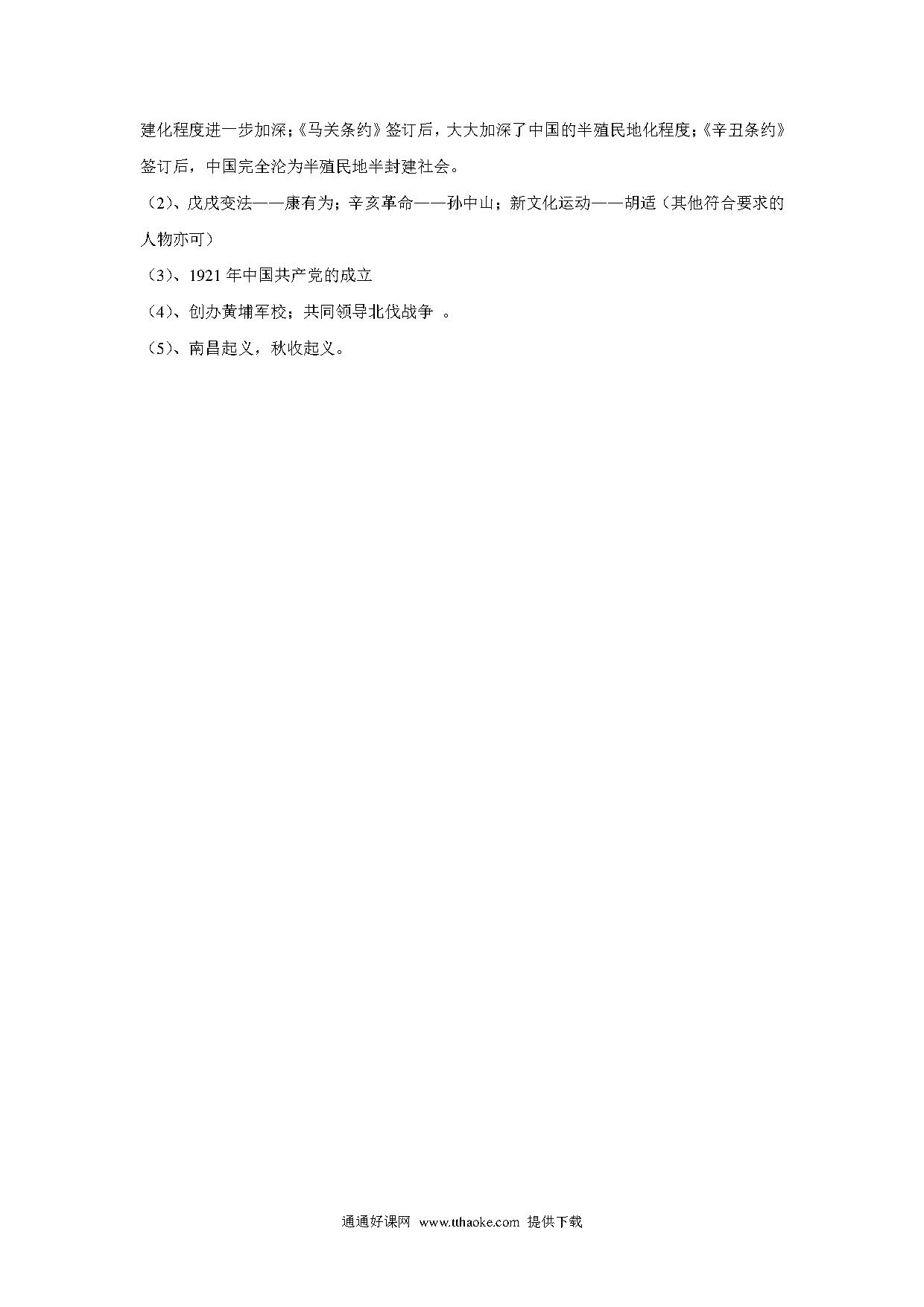 建化程度进一步加深;《马关条约》签订后，大大加深了中国的半殖民地化程度;《辛丑条约》签订后，中国完全沦为半殖民地半封建社会。

（2）、戊戌变法——康有为；辛亥革命——孙中山；新文化运动——胡适（其他符合要求的人物亦可）

（3）、1921 年中国共产党的成立

（4）、创办黄埔军校；共同领导北伐战争 。

（5）、南昌起义，秋收起义。

通通好课网 www.tthaoke.com 提供下载